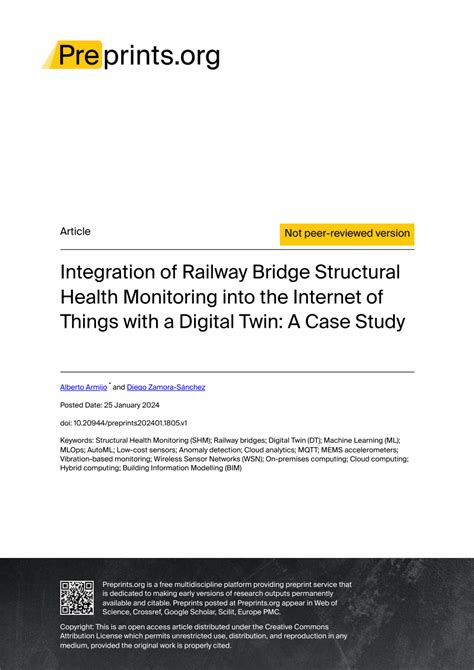 Preprints.org

Article

Not peer-reviewed version

Integration of Railway Bridge Structural Health Monitoring into the Internet of Things with a Digital Twin: A Case Study

Alberto Armijo * and Diego Zamora-Sánchez

Posted Date: 25 January 2024

doi: 10.20944/preprints202401.1805.v1

Keywords: Structural Health Monitoring (SHM); Railway bridges; Digital Twin (DT); Machine Learning (ML); MLOps; AutoML; Low-cost sensors; Anomaly detection; Cloud analytics; MQTT; MEMS accelerometers; Vibration-based monitoring; Wireless Sensor Networks (WSN); On-premises computing; Cloud computing; Hybrid computing; Building Information Modelling (BIM)

Preprints.org is a free multidiscipline platform providing preprint service that is dedicated to making early versions of research outputs permanently available and citable. Preprints posted at Preprints.org appear in Web of Science, Crossref, Google Scholar, Scilit, Europe PMC.

Copyright: This is an open access article distributed under the Creative Commons Attribution License which permits unrestricted use, distribution, and reproduction in any medium, provided the original work is properly cited.